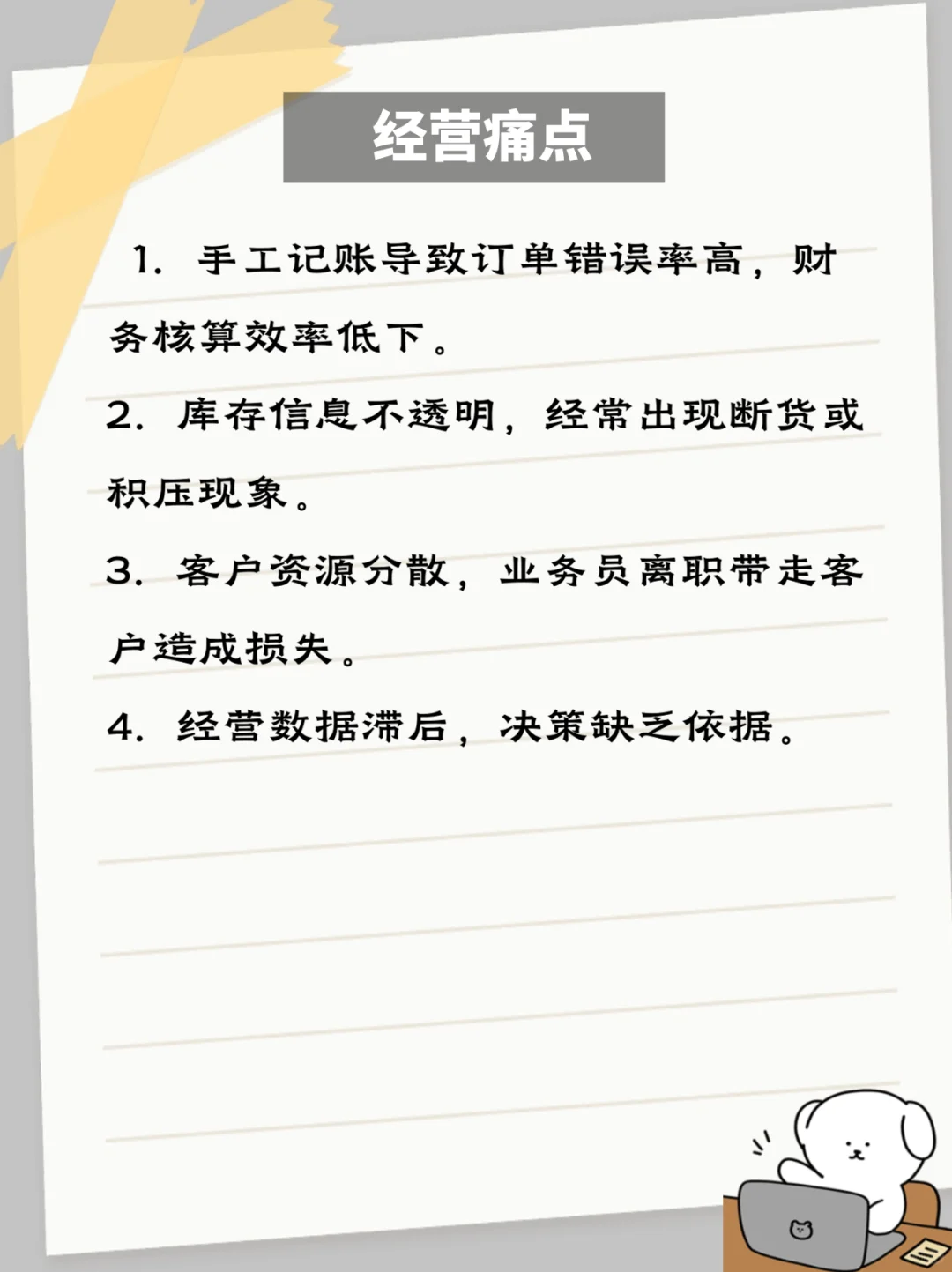 经营痛点

1. 手工记账导致订单错误率高，财务核算效率低下。

2. 库存信息不透明，经常出现断货或积压现象。

3. 客户资源分散，业务员离职带走客户造成损失。

4. 经营数据滞后，决策缺乏依据。